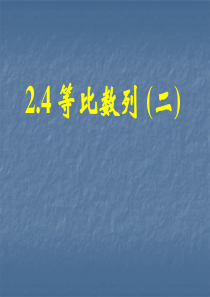 2.4 等比数列 (二)